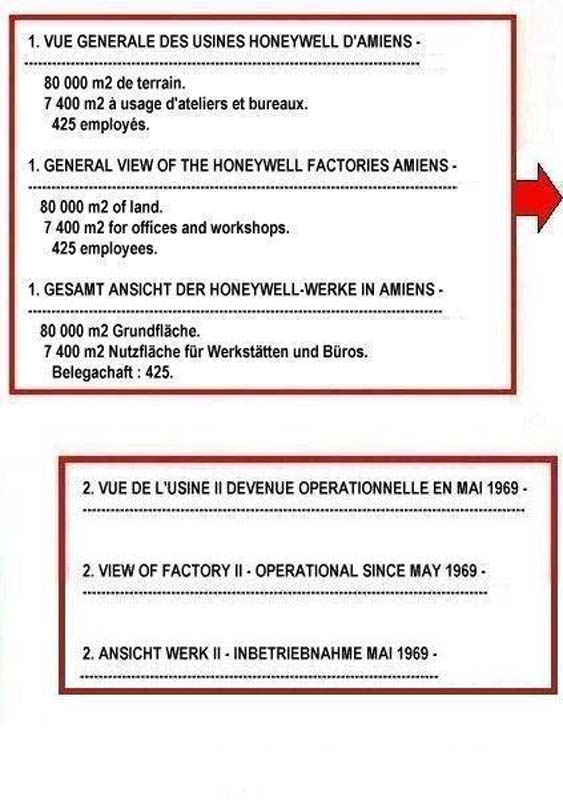 1. VUE GENERALE DES USINES HONEYWELL D'AMIENS -

80 000 m2 de terrain.
7 400 m2 à usage d'ateliers et bureaux.
425 employés.

1. GENERAL VIEW OF THE HONEYWELL FACTORIES AMIENS -

80 000 m2 of land.
7 400 m2 for offices and workshops.
425 employees.

1. GESAMT ANSICHT DER HONEYWELL-WERKE IN AMIENS -

80 000 m2 Grundfläche.
7 400 m2 Nutzfläche für Werkstätten und Büros.
Belegachaft : 425.

2. VUE DE L'USINE II DEVENUE OPERATIONNELLE EN MAI 1969 -

2. VIEW OF FACTORY II - OPERATIONAL SINCE MAY 1969 -

2. ANSICHT WERK II - INBETRIEBNAHME MAI 1969 -